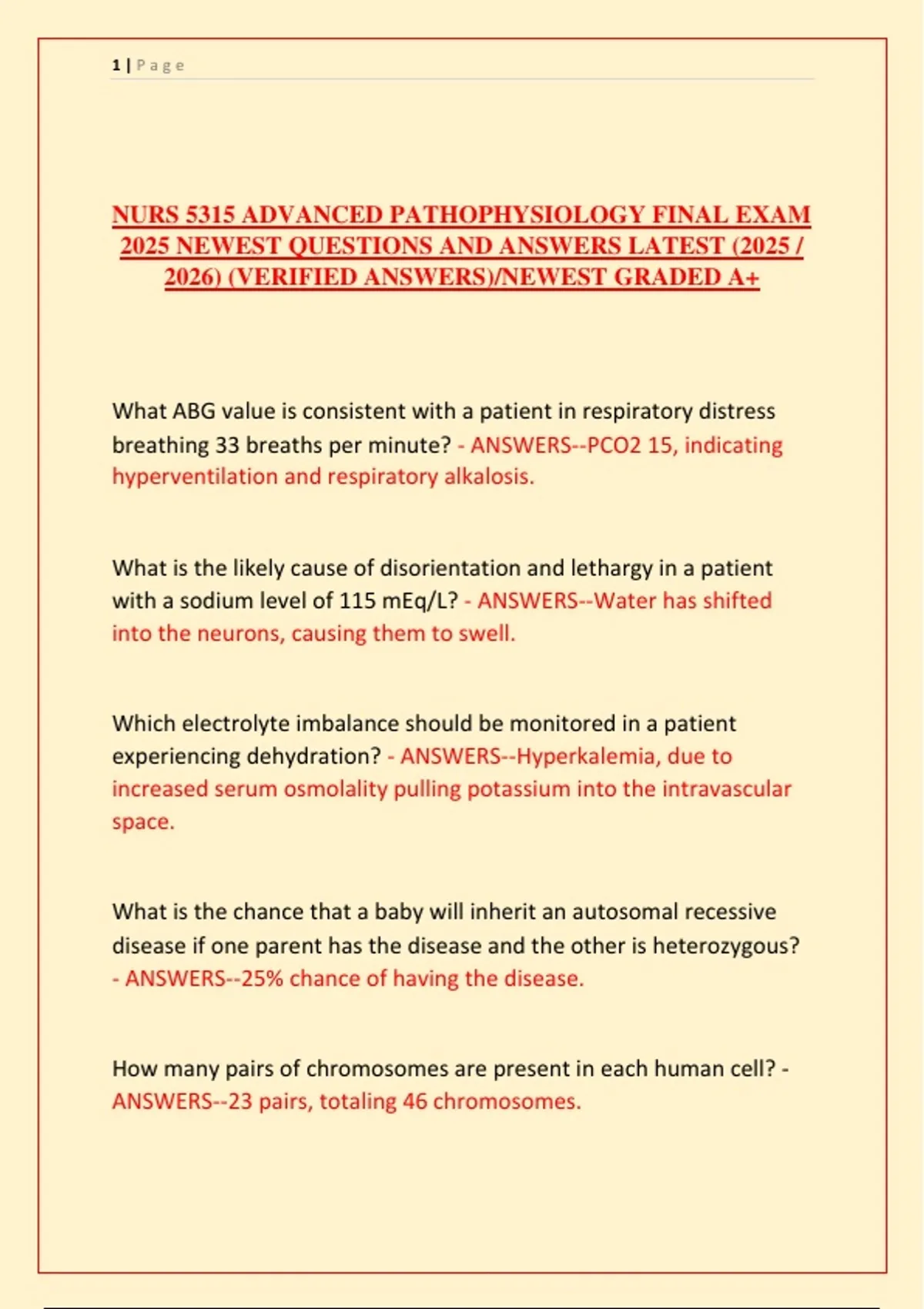 1 | Page

NURS 5315 ADVANCED PATHOPHYSIOLOGY FINAL EXAM 2025 NEWEST QUESTIONS AND ANSWERS LATEST (2025 / 2026) (VERIFIED ANSWERS)/NEWEST GRADED A+

What ABG value is consistent with a patient in respiratory distress breathing 33 breaths per minute? - ANSWERS--PCO2 15, indicating hyperventilation and respiratory alkalosis.

What is the likely cause of disorientation and lethargy in a patient with a sodium level of 115 mEq/L? - ANSWERS--Water has shifted into the neurons, causing them to swell.

Which electrolyte imbalance should be monitored in a patient experiencing dehydration? - ANSWERS--Hyperkalemia, due to increased serum osmolality pulling potassium into the intravascular space.

What is the chance that a baby will inherit an autosomal recessive disease if one parent has the disease and the other is heterozygous? - ANSWERS--25% chance of having the disease.

How many pairs of chromosomes are present in each human cell? - ANSWERS--23 pairs, totaling 46 chromosomes.